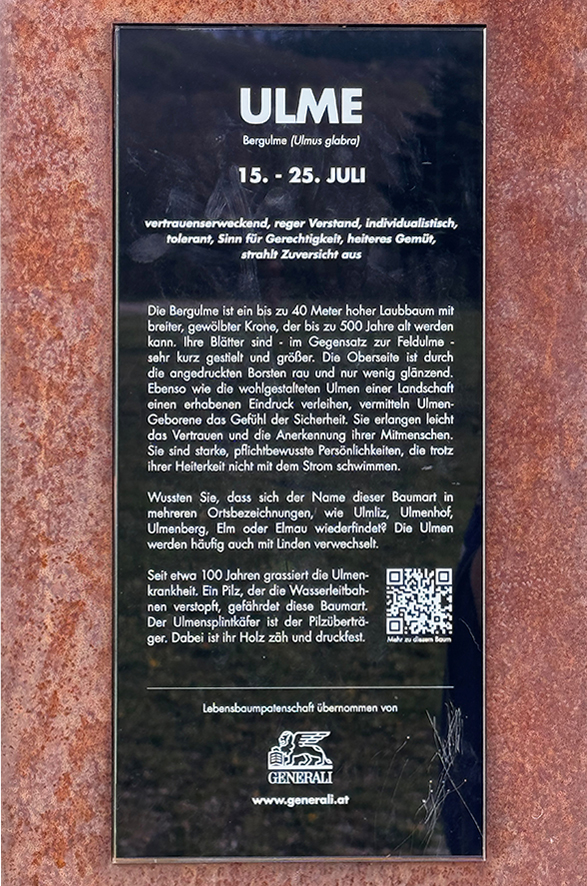 ULME

Bergulme (Ulmus glabra)

15. - 25. JULI

vertrauenserweckend, reger Verstand, individualistisch, tolerant, Sinn für Gerechtigkeit, heiteres Gemüt, strahlt Zuversicht aus

Die Bergulme ist ein bis zu 40 Meter hoher Laubbaum mit breiter, gewölbter Krone, der bis zu 500 Jahre alt werden kann. Ihre Blätter sind - im Gegensatz zur Feldulme - sehr kurz gestielt und größer. Die Oberseite ist durch die angedruckten Borsten rau und nur wenig glänzend. Ebenso wie die wohlgestalteten Ulmen einer Landschaft einen erhabenen Eindruck verleihen, vermitteln Ulmen-Geborene das Gefühl der Sicherheit. Sie erlangen leicht das Vertrauen und die Anerkennung ihrer Mitmenschen. Sie sind starke, pflichtbewusste Persönlichkeiten, die trotz ihrer Heiterkeit nicht mit dem Strom schwimmen.

Wussten Sie, dass sich der Name dieser Baumart in mehreren Ortsbezeichnungen, wie Ulmliz, Ulmenhof, Ulmenberg, Elm oder Elmau wiederfindet? Die Ulmen werden häufig auch mit Linden verwechselt.

Seit etwa 100 Jahren grassiert die Ulmenkrankheit. Ein Pilz, der die Wasserleitbahnen verstopft, gefährdet diese Baumart. Der Ulmensplintkäfer ist der Pilzüberträger. Dabei ist ihr Holz zäh und druckfest.

Mehr zu diesem Baum

Lebensbaumpatenschaft übernommen von

GENERALI

www.generali.at